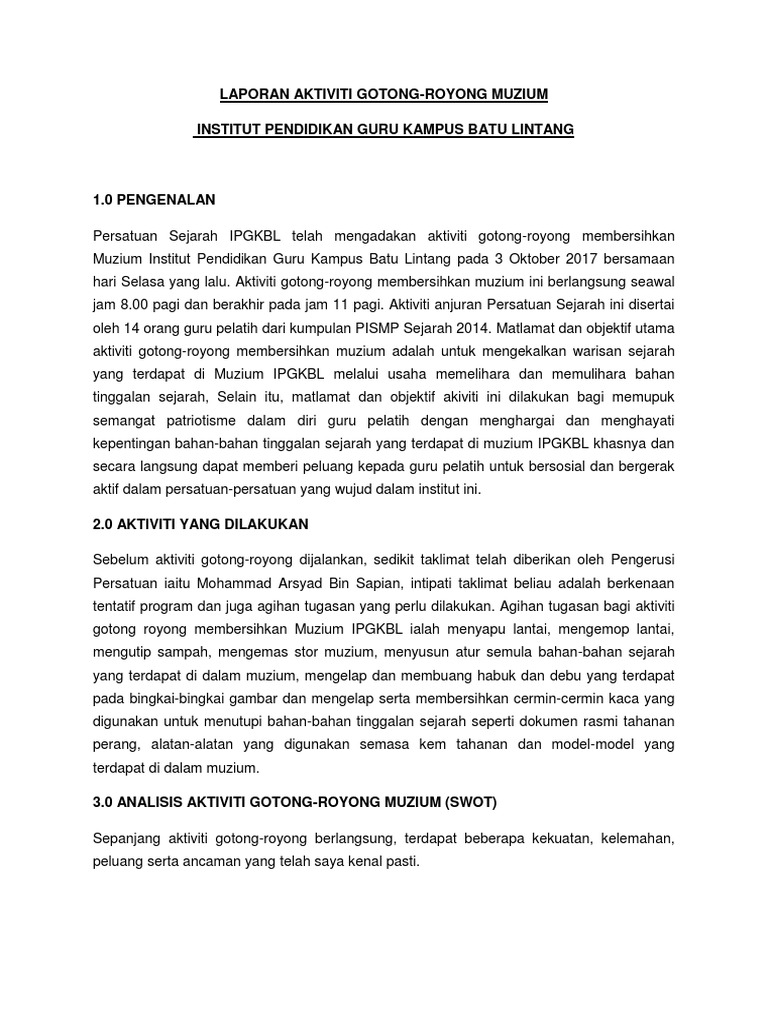 LAPORAN AKTIVITI GOTONG-ROYONG MUZIUM

INSTITUT PENDIDIKAN GURU KAMPUS BATU LINTANG

1.0 PENGENALAN

Persatuan Sejarah IPGKBL telah mengadakan aktiviti gotong-royong membersihkan Muzium Institut Pendidikan Guru Kampus Batu Lintang pada 3 Oktober 2017 bersamaan hari Selasa yang lalu. Aktiviti gotong-royong membersihkan muzium ini berlangsung seawal jam 8.00 pagi dan berakhir pada jam 11 pagi. Aktiviti anjuran Persatuan Sejarah ini disertai oleh 14 orang guru pelatih dari kumpulan PISMP Sejarah 2014. Matlamat dan objektif utama aktiviti gotong-royong membersihkan muzium adalah untuk mengekalkan warisan sejarah yang terdapat di Muzium IPGKBL melalui usaha memelihara dan memulihara bahan tinggalan sejarah, Selain itu, matlamat dan objektif akiviti ini dilakukan bagi memupuk semangat patriotisme dalam diri guru pelatih dengan menghargai dan menghayati kepentingan bahan-bahan tinggalan sejarah yang terdapat di muzium IPGKBL khasnya dan secara langsung dapat memberi peluang kepada guru pelatih untuk bersosial dan bergerak aktif dalam persatuan-persatuan yang wujud dalam institut ini.

2.0 AKTIVITI YANG DILAKUKAN

Sebelum aktiviti gotong-royong dijalankan, sedikit taklimat telah diberikan oleh Pengerusi Persatuan iaitu Mohammad Arsyad Bin Sapian, intipati taklimat beliau adalah berkenaan tentatif program dan juga agihan tugasan yang perlu dilakukan. Agihan tugasan bagi aktiviti gotong royong membersihkan Muzium IPGKBL ialah menyapu lantai, mengemop lantai, mengutip sampah, mengemas stor muzium, menyusun atur semula bahan-bahan sejarah yang terdapat di dalam muzium, mengelap dan membuang habuk dan debu yang terdapat pada bingkai-bingkai gambar dan mengelap serta membersihkan cermin-cermin kaca yang digunakan untuk menutupi bahan-bahan tinggalan sejarah seperti dokumen rasmi tahanan perang, alatan-alatan yang digunakan semasa kem tahanan dan model-model yang terdapat di dalam muzium.

3.0 ANALISIS AKTIVITI GOTONG-ROYONG MUZIUM (SWOT)

Sepanjang aktiviti gotong-royong berlangsung, terdapat beberapa kekuatan, kelemahan, peluang serta ancaman yang telah saya kenal pasti.